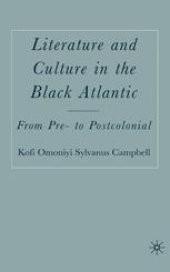 Literature and Culture in the Black Atlantic

From Pre- to Postcolonial

Kofi Omoniyi Sylvanus Campbell